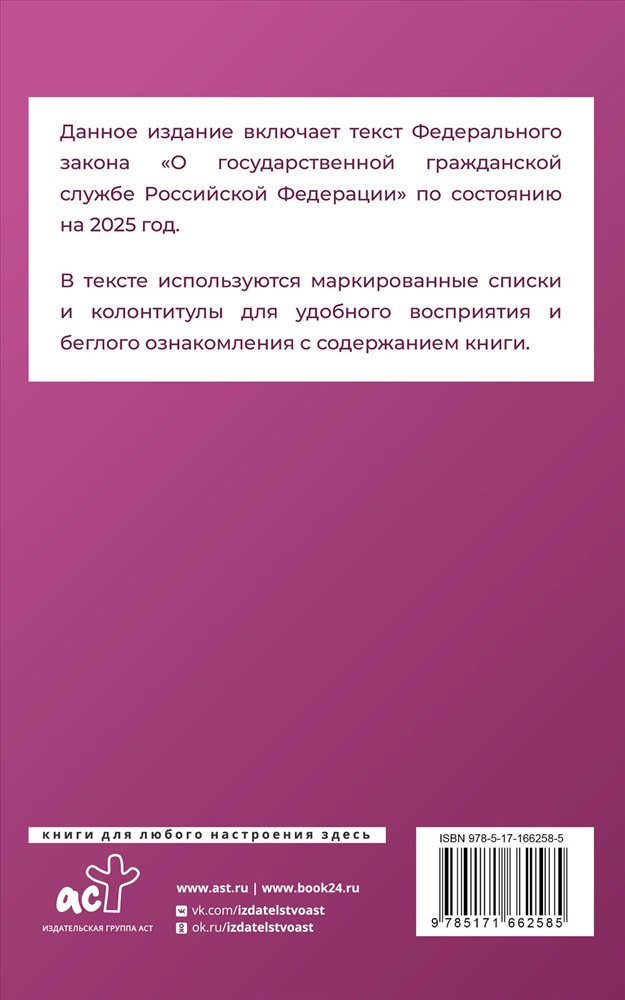 Данное издание включает текст Федерального закона «О государственной гражданской службе Российской Федерации» по состоянию на 2025 год.

В тексте используются маркированные списки и колонтитулы для удобного восприятия и беглого ознакомления с содержанием книги.

книги для любого настроения здесь

аст
ИЗДАТЕЛЬСКАЯ ГРУППА АСТ

www.ast.ru | www.book24.ru
vk.com/izdatelstvoast
ok.ru/izdatelstvoast

ISBN 978-5-17-166258-5
9 785171 662585